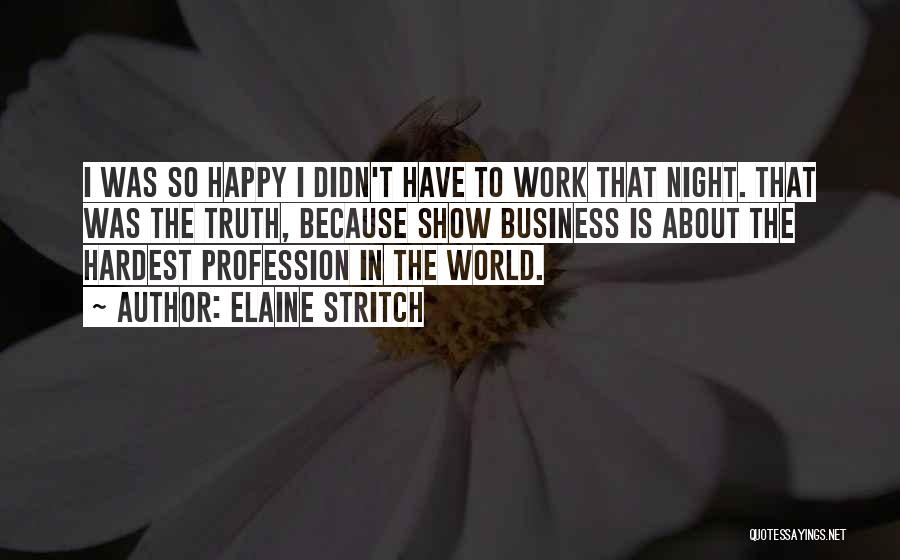 I WAS SO HAPPY I DIDN'T HAVE TO WORK THAT NIGHT. THAT WAS THE TRUTH, BECAUSE SHOW BUSINESS IS ABOUT THE HARDEST PROFESSION IN THE WORLD.

~ AUTHOR: ELAINE STRITCH

QUOTESSAYINGS.NET